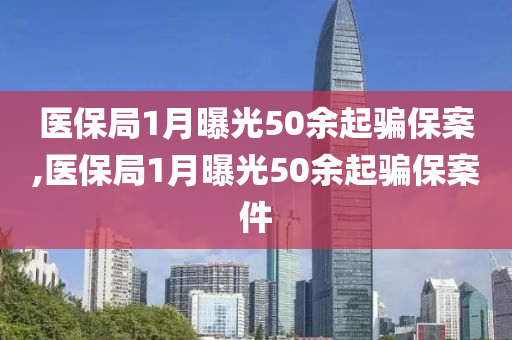 医保局1月曝光50余起骗保案,医保局1月曝光50余起骗保案件